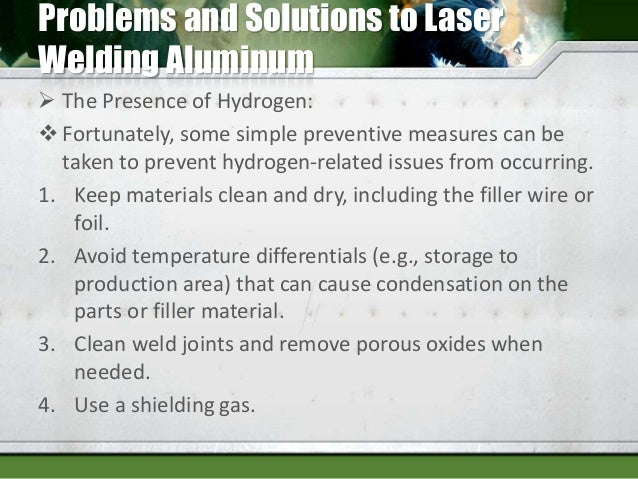 Problems and Solutions to Laser Welding Aluminum

➢ The Presence of Hydrogen:

❖ Fortunately, some simple preventive measures can be taken to prevent hydrogen-related issues from occurring.

1. Keep materials clean and dry, including the filler wire or foil.

2. Avoid temperature differentials (e.g., storage to production area) that can cause condensation on the parts or filler material.

3. Clean weld joints and remove porous oxides when needed.

4. Use a shielding gas.